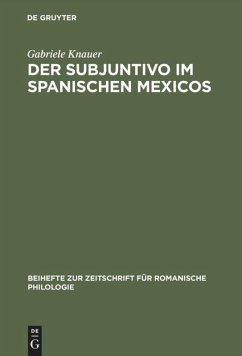 DE GRUYTER

Gabriele Knauer

DER SUBJUNTIVO IM SPANISCHEN MEXICOS

BEIHEFTE ZUR ZEITSCHRIFT FÜR ROMANISCHE PHILOLOGIE

DE G